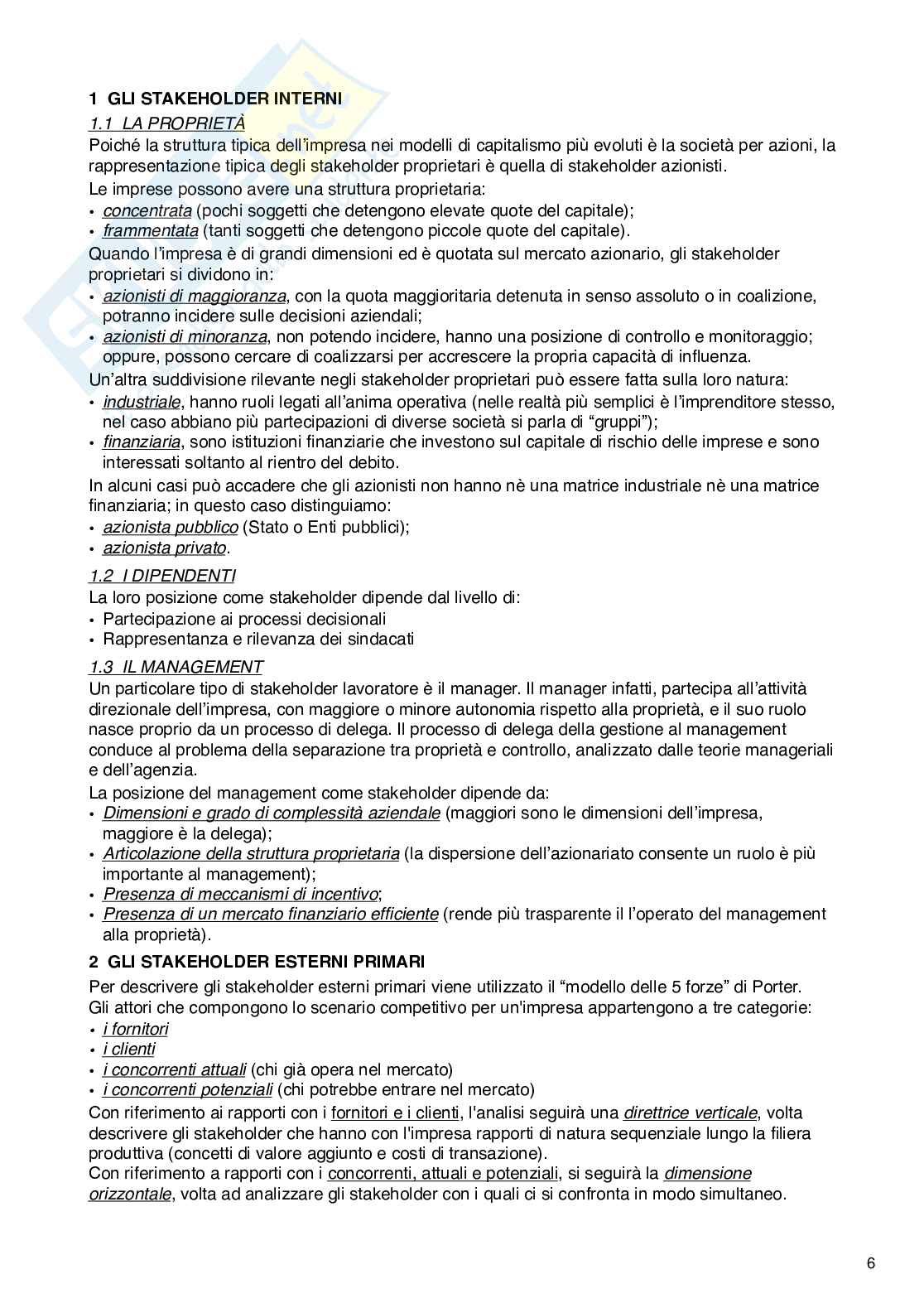 1 GLI STAKEHOLDER INTERNI

1.1 LA PROPRIETÀ

Poiché la struttura tipica dell'impresa nei modelli di capitalismo più evoluti è la società per azioni, la rappresentazione tipica degli stakeholder proprietari è quella di stakeholder azionisti.

Le imprese possono avere una struttura proprietaria:
• concentrata (pochi soggetti che detengono elevate quote del capitale);
• frammentata (tanti soggetti che detengono piccole quote del capitale).

Quando l'impresa è di grandi dimensioni ed è quotata sul mercato azionario, gli stakeholder proprietari si dividono in:
• azionisti di maggioranza, con la quota maggioritaria detenuta in senso assoluto o in coalizione, potranno incidere sulle decisioni aziendali;
• azionisti di minoranza, non potendo incidere, hanno una posizione di controllo e monitoraggio; oppure, possono cercare di coalizzarsi per accrescere la propria capacità di influenza.

Un'altra suddivisione rilevante negli stakeholder proprietari può essere fatta sulla loro natura:
• industriale, hanno ruoli legati all'anima operativa (nelle realtà più semplici è l'imprenditore stesso, nel caso abbiano più partecipazioni di diverse società si parla di "gruppi");
• finanziaria, sono istituzioni finanziarie che investono sul capitale di rischio delle imprese e sono interessati soltanto al rientro del debito.

In alcuni casi può accadere che gli azionisti non hanno nè una matrice industriale nè una matrice finanziaria; in questo caso distinguiamo:
• azionista pubblico (Stato o Enti pubblici);
• azionista privato.

1.2 I DIPENDENTI

La loro posizione come stakeholder dipende dal livello di:
• Partecipazione ai processi decisionali
• Rappresentanza e rilevanza dei sindacati

1.3 IL MANAGEMENT

Un particolare tipo di stakeholder lavoratore è il manager. Il manager infatti, partecipa all'attività direzionale dell'impresa, con maggiore o minore autonomia rispetto alla proprietà, e il suo ruolo nasce proprio da un processo di delega. Il processo di delega della gestione al management conduce al problema della separazione tra proprietà e controllo, analizzato dalle teorie manageriali e dell'agenzia.

La posizione del management come stakeholder dipende da:
• Dimensioni e grado di complessità aziendale (maggiori sono le dimensioni dell'impresa, maggiore è la delega);
• Articolazione della struttura proprietaria (la dispersione dell'azionariato consente un ruolo è più importante al management);
• Presenza di meccanismi di incentivo;
• Presenza di un mercato finanziario efficiente (rende più trasparente il l'operato del management alla proprietà).

2 GLI STAKEHOLDER ESTERNI PRIMARI

Per descrivere gli stakeholder esterni primari viene utilizzato il "modello delle 5 forze" di Porter.
Gli attori che compongono lo scenario competitivo per un'impresa appartengono a tre categorie:
• i fornitori
• i clienti
• i concorrenti attuali (chi già opera nel mercato)
• i concorrenti potenziali (chi potrebbe entrare nel mercato)

Con riferimento ai rapporti con i fornitori e i clienti, l'analisi seguirà una direttrice verticale, volta descrivere gli stakeholder che hanno con l'impresa rapporti di natura sequenziale lungo la filiera produttiva (concetti di valore aggiunto e costi di transazione).
Con riferimento a rapporti con i concorrenti, attuali e potenziali, si seguirà la dimensione orizzontale, volta ad analizzare gli stakeholder con i quali ci si confronta in modo simultaneo.

6